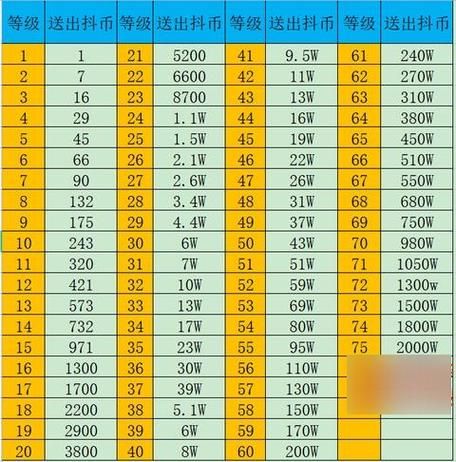 | 等级 | 送出抖币 | 等级 | 送出抖币 | 等级 | 送出抖币 | 等级 | 送出抖币 |
|---|---|---|---|---|---|---|---|
| 1 | 1 | 21 | 5200 | 41 | 9.5W | 61 | 240W |
| 2 | 7 | 22 | 6600 | 42 | 11W | 62 | 270W |
| 3 | 16 | 23 | 8700 | 43 | 13W | 63 | 310W |
| 4 | 29 | 24 | 1.1W | 44 | 16W | 64 | 380W |
| 5 | 45 | 25 | 1.5W | 45 | 19W | 65 | 450W |
| 6 | 66 | 26 | 2.1W | 46 | 22W | 66 | 510W |
| 7 | 90 | 27 | 2.6W | 47 | 26W | 67 | 550W |
| 8 | 132 | 28 | 3.4W | 48 | 31W | 68 | 680W |
| 9 | 175 | 29 | 4.4W | 49 | 37W | 69 | 750W |
| 10 | 243 | 30 | 6W | 50 | 43W | 70 | 980W |
| 11 | 320 | 31 | 7W | 51 | 51W | 71 | 1050W |
| 12 | 421 | 32 | 10W | 52 | 59W | 72 | 1300w |
| 13 | 573 | 33 | 13W | 53 | 69W | 73 | 1500W |
| 14 | 732 | 34 | 17W | 54 | 80W | 74 | 1800W |
| 15 | 971 | 35 | 23W | 55 | 95W | 75 | 2000W |
| 16 | 1300 | 36 | 30W | 56 | 110W | | |
| 17 | 1700 | 37 | 39W | 57 | 130W | | |
| 18 | 2200 | 38 | 5.1W | 58 | 150W | | |
| 19 | 2900 | 39 | 6W | 59 | 170W | | |
| 20 | 3800 | 40 | 8W | 60 | 200W | | |